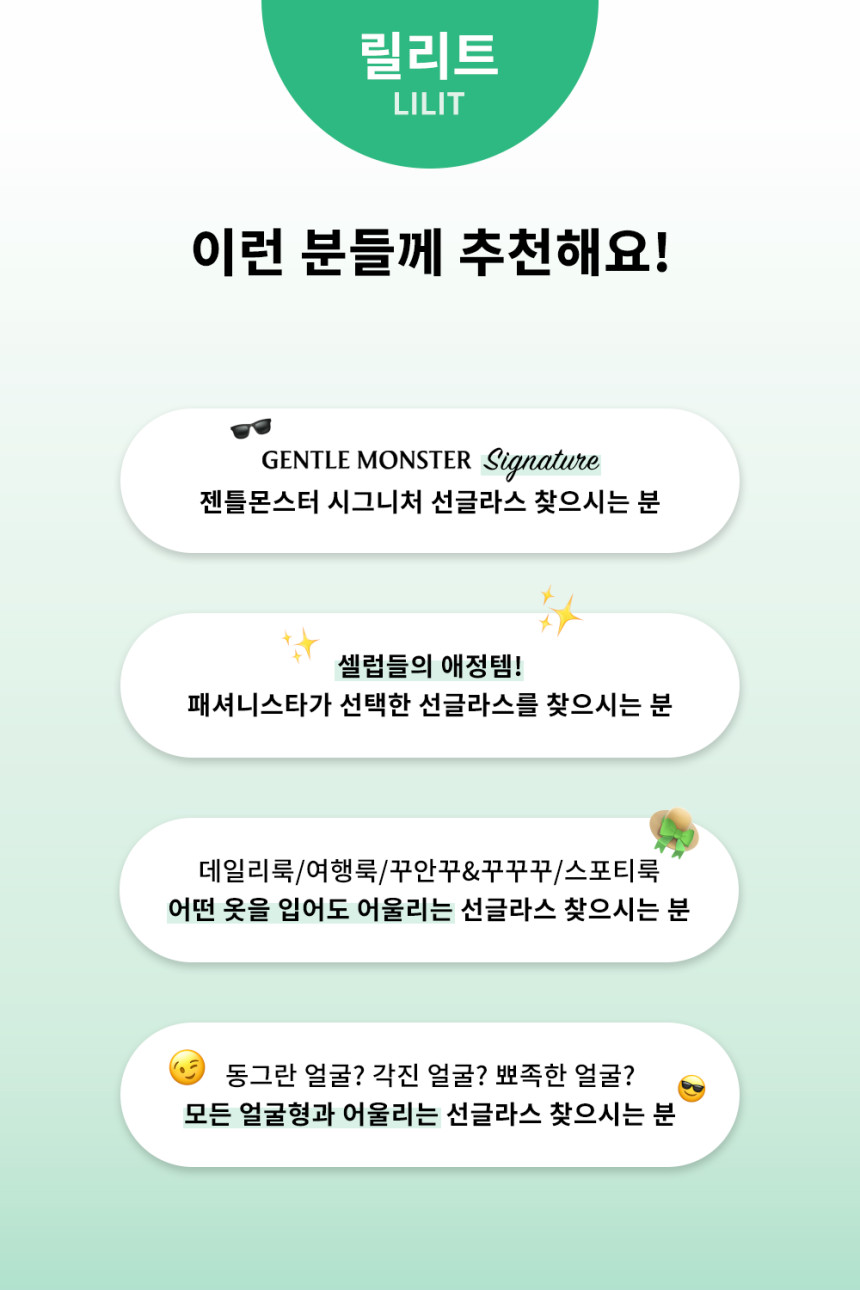 릴리트
LILIT

이런 분들께 추천해요!

GENTLE MONSTER Signature
젠틀몬스터 시그니처 선글라스 찾으시는 분

셀럽들의 애정템!
패셔니스타가 선택한 선글라스를 찾으시는 분

데일리룩/여행룩/꾸안꾸&꾸꾸꾸/스포티룩
어떤 옷을 입어도 어울리는 선글라스 찾으시는 분

동그란 얼굴? 각진 얼굴? 뾰족한 얼굴?
모든 얼굴형과 어울리는 선글라스 찾으시는 분